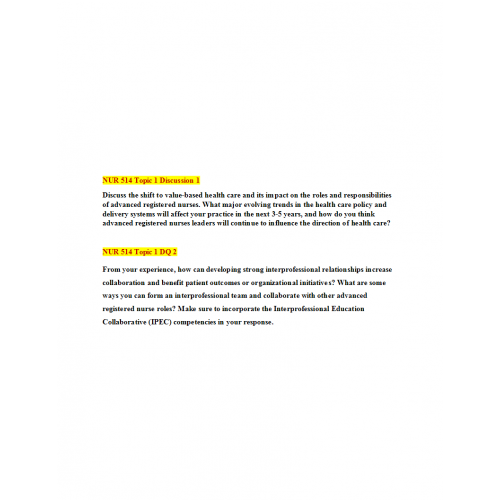 NUR 514 Topic 1 Discussion 1

Discuss the shift to value-based health care and its impact on the roles and responsibilities of advanced registered nurses. What major evolving trends in the health care policy and delivery systems will affect your practice in the next 3-5 years, and how do you think advanced registered nurses leaders will continue to influence the direction of health care?

NUR 514 Topic 1 DQ 2

From your experience, how can developing strong interprofessional relationships increase collaboration and benefit patient outcomes or organizational initiatives? What are some ways you can form an interprofessional team and collaborate with other advanced registered nurse roles? Make sure to incorporate the Interprofessional Education Collaborative (IPEC) competencies in your response.